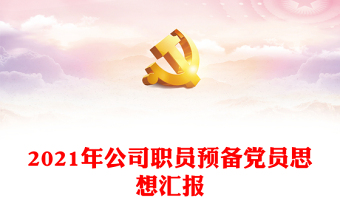 2021年公司职员预备党员思想汇报